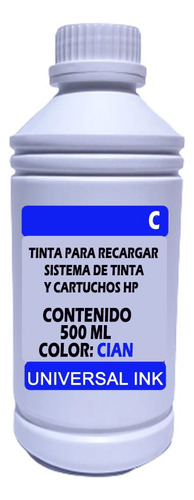 C

TINTA PARA RECARGAR
SISTEMA DE TINTA
Y CARTUCHOS HP

CONTENIDO
500 ML
COLOR: CIAN

UNIVERSAL INK